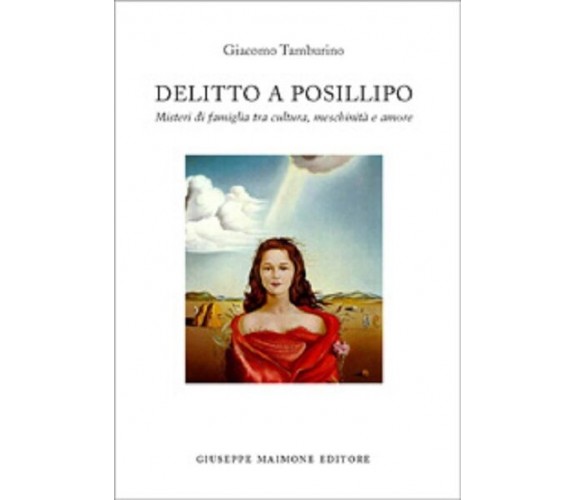 Giacomo Tamburino

DELITTO A POSILLIPO

Misteri di famiglia tra cultura, meschinità e amore

GIUSEPPE MAIMONE EDITORE